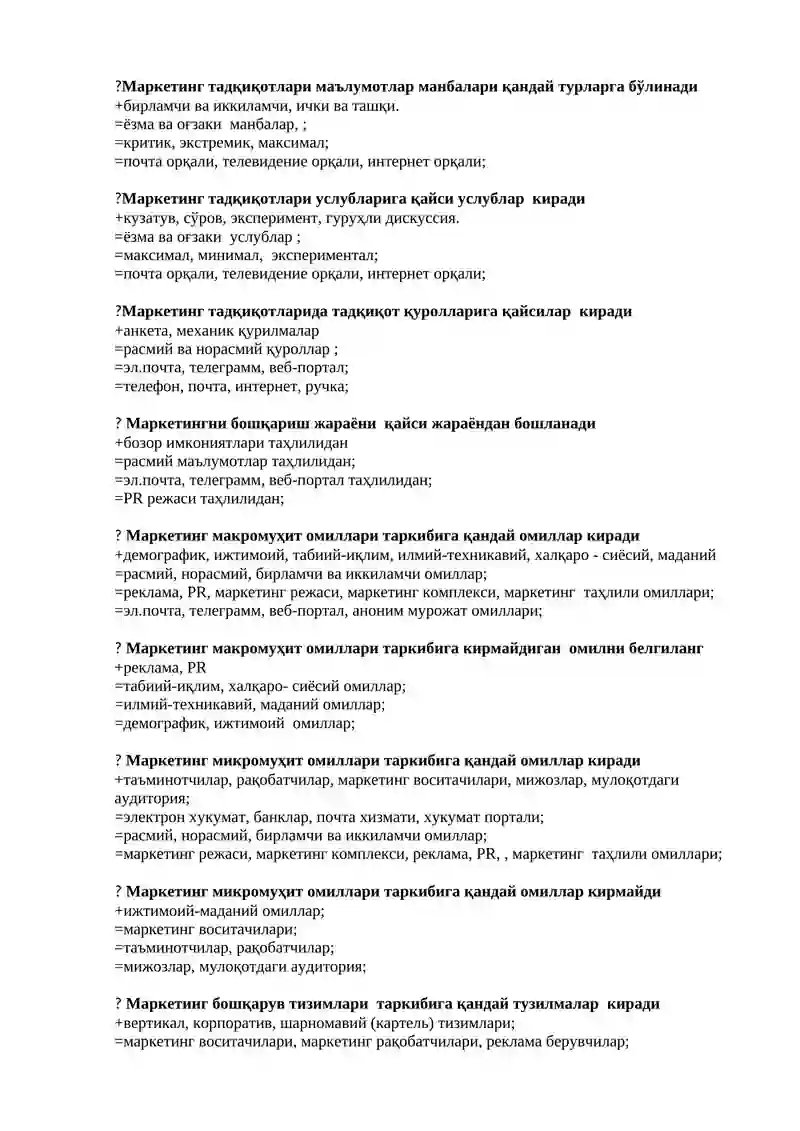 ?Маркетинг тадқиқотлари маълумотлар манбалари қандай турларга бўлинади
+бирламчи ва иккиламчи, ички ва ташқи.
=ёзма ва оғзаки манбалар, ;
=критик, экстремик, максимал;
=почта орқали, телевидение орқали, интернет орқали;

?Маркетинг тадқиқотлари услубларига қайси услублар киради
+кузатув, сўров, эксперимент, гуруҳли дискуссия.
=ёзма ва оғзаки услублар ;
=максимал, минимал, экспериментал;
=почта орқали, телевидение орқали, интернет орқали;

?Маркетинг тадқиқотларида тадқиқот қуролларига қайсилар киради
+анкета, механик қурилмалар
=расмий ва норасмий қуроллар ;
=эл.почта, телеграмм, веб-портал;
=телефон, почта, интернет, ручка;

? Маркетингни бошқариш жараёни қайси жараёндан бошланади
+бозор имкониятлари таҳлилидан
=расмий маълумотлар таҳлилидан;
=эл.почта, телеграмм, веб-портал таҳлилидан;
=PR режаси таҳлилидан;

? Маркетинг макромуҳит омиллари таркибига қандай омиллар киради
+демографик, ижтимоий, табиий-иқлим, илмий-техникавий, халқаро - сиёсий, маданий
=расмий, норасмий, бирламчи ва иккиламчи омиллар;
=реклама, PR, маркетинг режаси, маркетинг комплекси, маркетинг таҳлили омиллари;
=эл.почта, телеграмм, веб-портал, аноним мурожат омиллари;

? Маркетинг макромуҳит омиллари таркибига кирмайдиган омилни белгиланг
+реклама, PR
=табиий-иқлим, халқаро- сиёсий омиллар;
=илмий-техникавий, маданий омиллар;
=демографик, ижтимоий омиллар;

? Маркетинг микромуҳит омиллари таркибига қандай омиллар киради
+таъминотчилар, рақобатчилар, маркетинг воситачилари, мижозлар, мулоқотдаги аудитория;
=электрон хукумат, банклар, почта хизмати, хукумат портали;
=расмий, норасмий, бирламчи ва иккиламчи омиллар;
=маркетинг режаси, маркетинг комплекси, реклама, PR, , маркетинг таҳлили омиллари;

? Маркетинг микромуҳит омиллари таркибига қандай омиллар кирмайди
+ижтимоий-маданий омиллар;
=маркетинг воситачилари;
=таъминотчилар, рақобатчилар;
=мижозлар, мулоқотдаги аудитория;

? Маркетинг бошқарув тизимлари таркибига қандай тузилмалар киради
+вертикал, корпоратив, шарномавий (картель) тизимлари;
=маркетинг воситачилари, маркетинг рақобатчилари, реклама берувчилар;